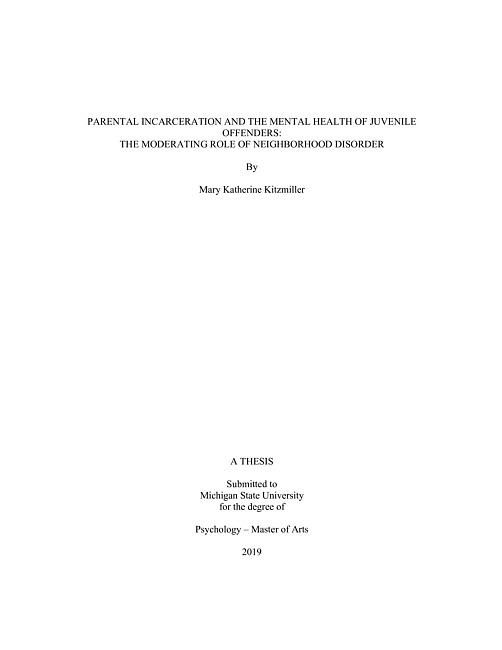 PARENTAL INCARCERATION AND THE MENTAL HEALTH OF JUVENILE OFFENDERS:
THE MODERATING ROLE OF NEIGHBORHOOD DISORDER

By

Mary Katherine Kitzmiller

A THESIS

Submitted to
Michigan State University
for the degree of

Psychology – Master of Arts

2019